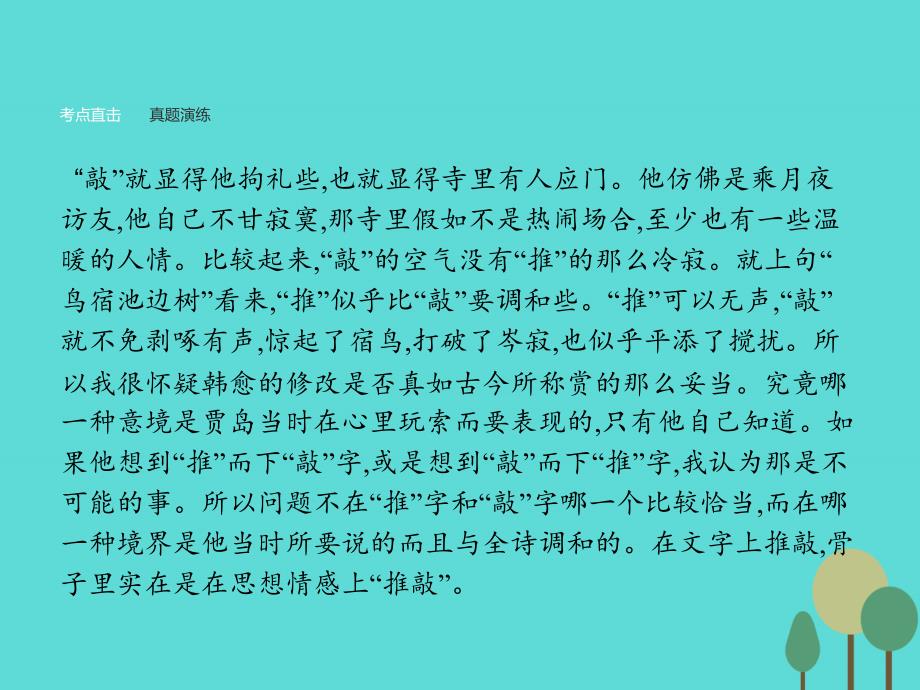 考点直击　真题演练

“敲”就显得他拘礼些,也就显得寺里有人应门。他仿佛是乘月夜访友,他自己不甘寂寞,那寺里假如不是热闹场合,至少也有一些温暖的人情。比较起来,“敲”的空气没有“推”的那么冷寂。就上句“鸟宿池边树”看来,“推”似乎比“敲”要调和些。“推”可以无声,“敲”就不免剥啄有声,惊起了宿鸟,打破了岑寂,也似乎平添了搅扰。所以我很怀疑韩愈的修改是否真如古今所称赏的那么妥当。究竟哪一种意境是贾岛当时在心里玩索而要表现的,只有他自己知道。如果他想到“推”而下“敲”字,或是想到“敲”而下“推”字,我认为那是不可能的事。所以问题不在“推”字和“敲”字哪一个比较恰当,而在哪一种境界是他当时所要说的而且与全诗调和的。在文字上推敲,骨子里实在是在思想情感上“推敲”。